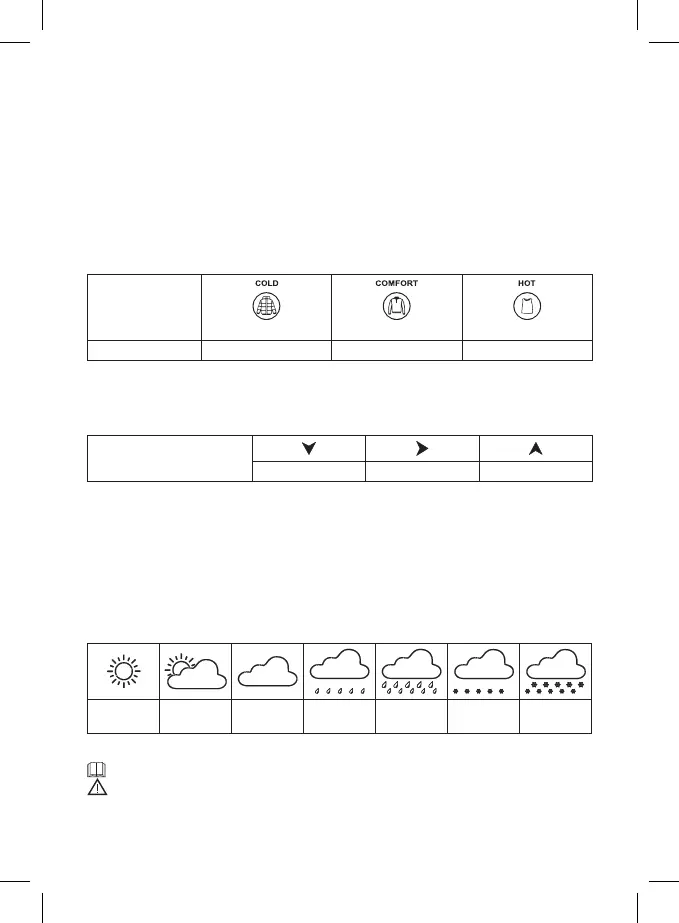 |  | COLD | COMFORT | HOT |
|---|---|---|---|
|  |  |  |  |